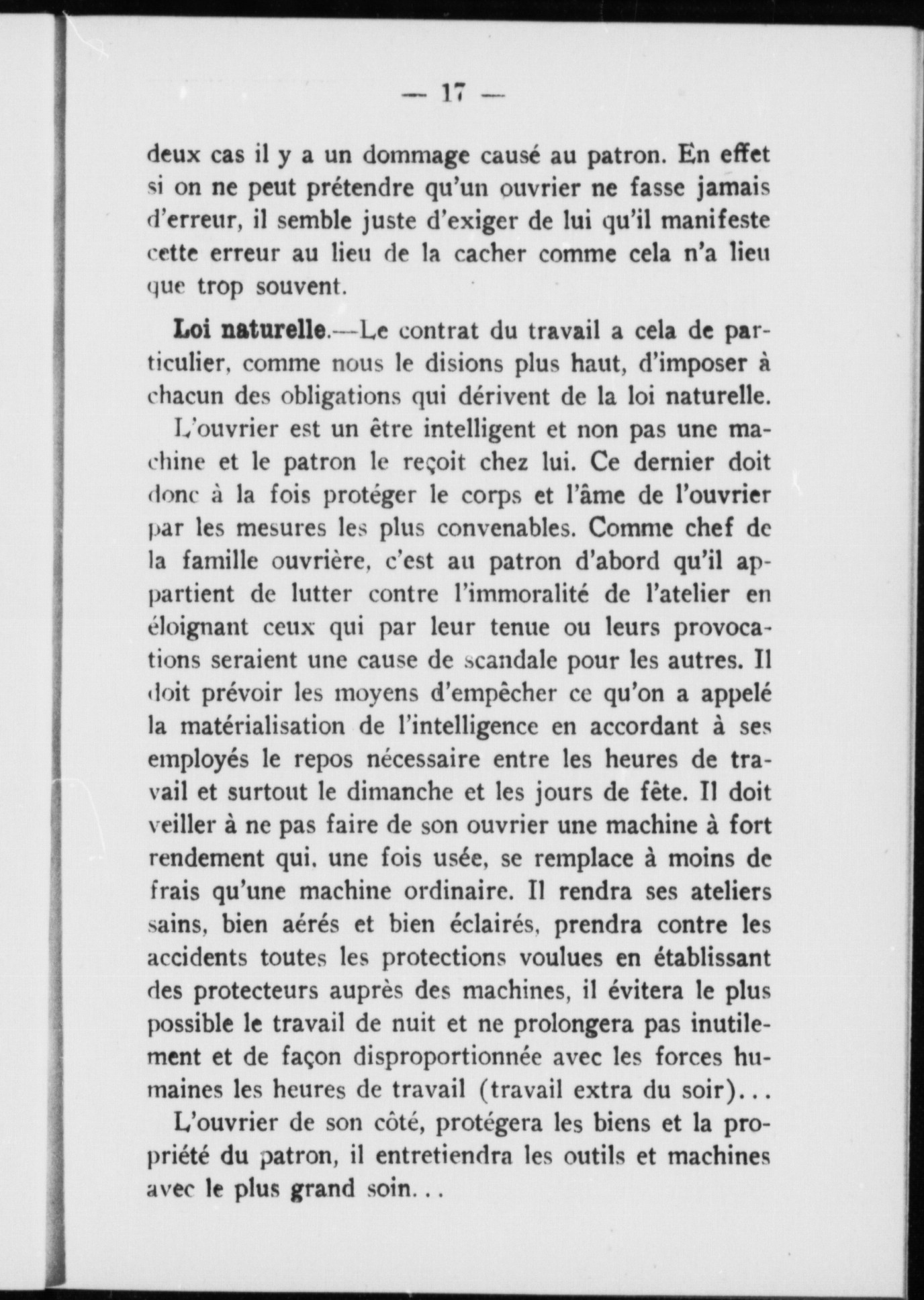 — 17 —

deux cas il y a un dommage causé au patron. En effet si on ne peut prétendre qu'un ouvrier ne fasse jamais d'erreur, il semble juste d'exiger de lui qu'il manifeste cette erreur au lieu de la cacher comme cela n'a lieu que trop souvent.

Loi naturelle.—Le contrat du travail a cela de particulier, comme nous le disions plus haut, d'imposer à chacun des obligations qui dérivent de la loi naturelle.

L'ouvrier est un être intelligent et non pas une machine et le patron le reçoit chez lui. Ce dernier doit donc à la fois protéger le corps et l'âme de l'ouvrier par les mesures les plus convenables. Comme chef de la famille ouvrière, c'est au patron d'abord qu'il appartient de lutter contre l'immoralité de l'atelier en éloignant ceux qui par leur tenue ou leurs provocations seraient une cause de scandale pour les autres. Il doit prévoir les moyens d'empêcher ce qu'on a appelé la matérialisation de l'intelligence en accordant à ses employés le repos nécessaire entre les heures de travail et surtout le dimanche et les jours de fête. Il doit veiller à ne pas faire de son ouvrier une machine à fort rendement qui, une fois usée, se remplace à moins de frais qu'une machine ordinaire. Il rendra ses ateliers sains, bien aérés et bien éclairés, prendra contre les accidents toutes les protections voulues en établissant des protecteurs auprès des machines, il évitera le plus possible le travail de nuit et ne prolongera pas inutilement et de façon disproportionnée avec les forces humaines les heures de travail (travail extra du soir)...

L'ouvrier de son côté, protégera les biens et la propriété du patron, il entretiendra les outils et machines avec le plus grand soin...